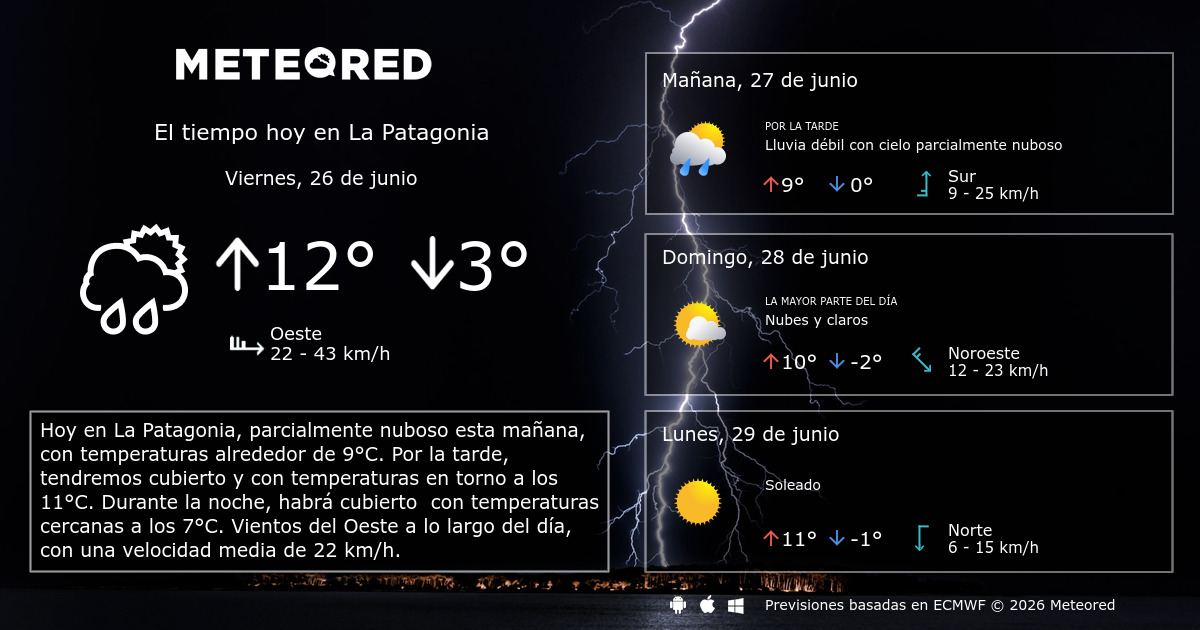 METEORED

El tiempo hoy en La Patagonia

Viernes, 26 de junio

↑12° ↓3°

Oeste
22 - 43 km/h

Hoy en La Patagonia, parcialmente nuboso esta mañana, con temperaturas alrededor de 9°C. Por la tarde, tendremos cubierto y con temperaturas en torno a los 11°C. Durante la noche, habrá cubierto con temperaturas cercanas a los 7°C. Vientos del Oeste a lo largo del día, con una velocidad media de 22 km/h.

Mañana, 27 de junio
POR LA TARDE
Lluvia débil con cielo parcialmente nuboso
↑9° ↓0°
Sur
9 - 25 km/h

Domingo, 28 de junio
LA MAYOR PARTE DEL DÍA
Nubes y claros
↑10° ↓-2°
Noroeste
12 - 23 km/h

Lunes, 29 de junio
Soleado
↑11° ↓-1°
Norte
6 - 15 km/h

Previsiones basadas en ECMWF © 2026 Meteored